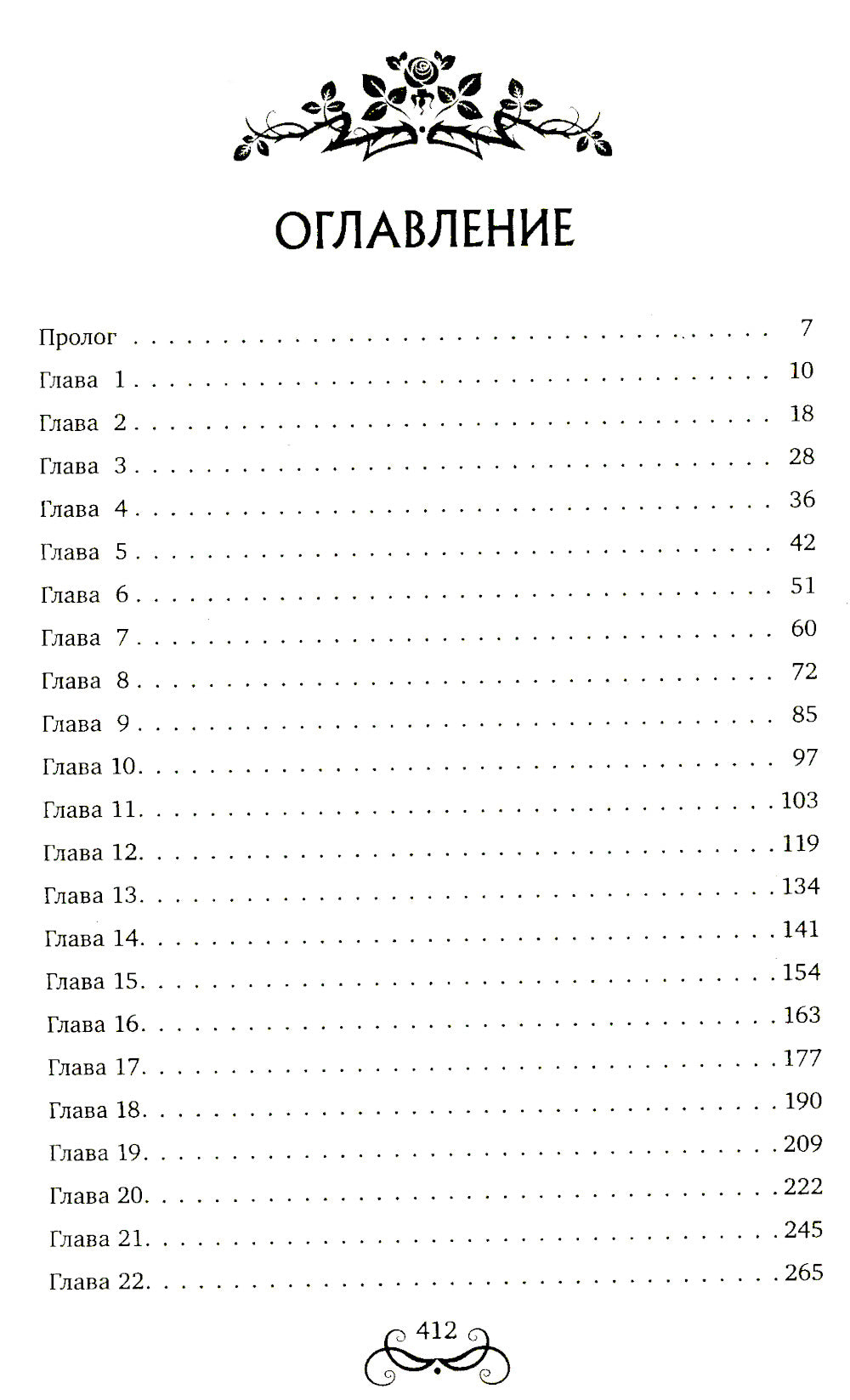 ОГЛАВЛЕНИЕ

Пролог . . . . . . . . . . 7
Глава 1 . . . . . . . . . . 10
Глава 2 . . . . . . . . . . 18
Глава 3 . . . . . . . . . . 28
Глава 4 . . . . . . . . . . 36
Глава 5 . . . . . . . . . . 42
Глава 6 . . . . . . . . . . 51
Глава 7 . . . . . . . . . . 60
Глава 8 . . . . . . . . . . 72
Глава 9 . . . . . . . . . . 85
Глава 10. . . . . . . . . . 97
Глава 11. . . . . . . . . . 103
Глава 12. . . . . . . . . . 119
Глава 13. . . . . . . . . . 134
Глава 14. . . . . . . . . . 141
Глава 15. . . . . . . . . . 154
Глава 16. . . . . . . . . . 163
Глава 17. . . . . . . . . . 177
Глава 18. . . . . . . . . . 190
Глава 19. . . . . . . . . . 209
Глава 20. . . . . . . . . . 222
Глава 21. . . . . . . . . . 245
Глава 22. . . . . . . . . . 265

412